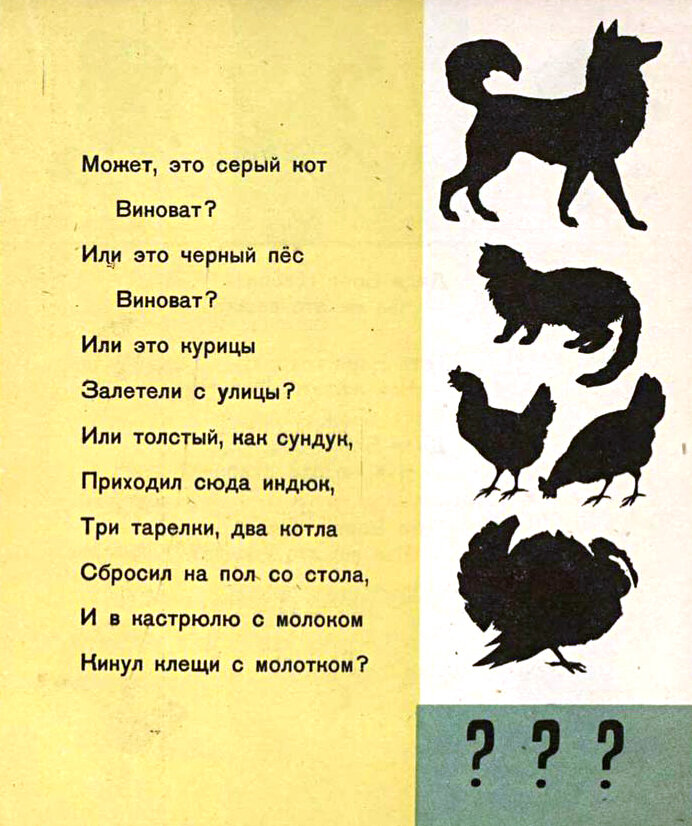 Может, это серый кот
Виноват?
Или это черный пёс
Виноват?
Или это курицы
Залетели с улицы?
Или толстый, как сундук,
Приходил сюда индюк,
Три тарелки, два котла
Сбросил на пол со стола,
И в кастрюлю с молоком
Кинул клещи с молотком?

? ? ?